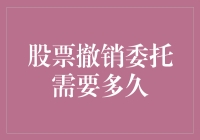 股票撤销委托需要多久